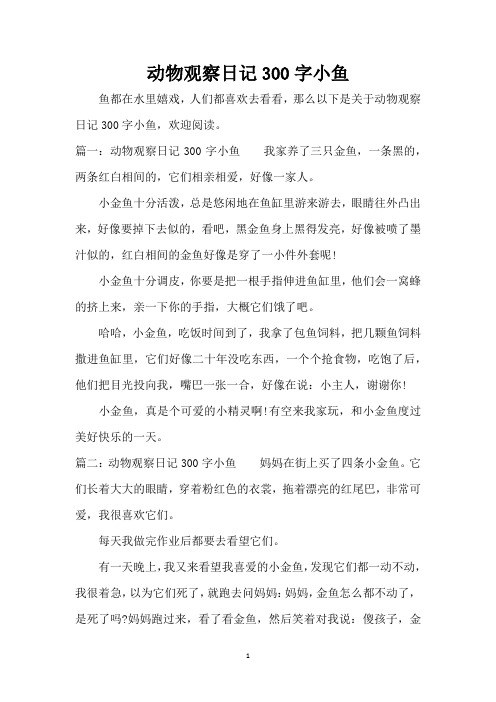 动物观察日记 300 字小鱼

鱼都在水里嬉戏，人们都喜欢去看看，那么以下是关于动物观察日记 300 字小鱼，欢迎阅读。

篇一：动物观察日记 300 字小鱼　　我家养了三只金鱼，一条黑的，两条红白相间的，它们相亲相爱，好像一家人。

小金鱼十分活泼，总是悠闲地在鱼缸里游来游去，眼睛往外凸出来，好像要掉下去似的，看吧，黑金鱼身上黑得发亮，好像被喷了墨汁似的，红白相间的金鱼好像是穿了一小件外套呢！

小金鱼十分调皮，你要是把一根手指伸进鱼缸里，他们会一窝蜂的挤上来，亲一下你的手指，大概它们饿了吧。

哈哈，小金鱼，吃饭时间到了，我拿了包鱼饲料，把几颗鱼饲料撒进鱼缸里，它们好像二十年没吃东西，一个个抢食物，吃饱了后，他们把目光投向我，嘴巴一张一合，好像在说：小主人，谢谢你！

小金鱼，真是个可爱的小精灵啊！有空来我家玩，和小金鱼度过美好快乐的一天。

篇二：动物观察日记 300 字小鱼　　妈妈在街上买了四条小金鱼。它们长着大大的眼睛，穿着粉红色的衣裳，拖着漂亮的红尾巴，非常可爱，我很喜欢它们。

每天我做完作业后都要去看望它们。

有一天晚上，我又来看望我喜爱的小金鱼，发现它们都一动不动，我很着急，以为它们死了，就跑去问妈妈：妈妈，金鱼怎么都不动了，是死了吗?妈妈跑过来，看了看金鱼，然后笑着对我说：傻孩子，金

1